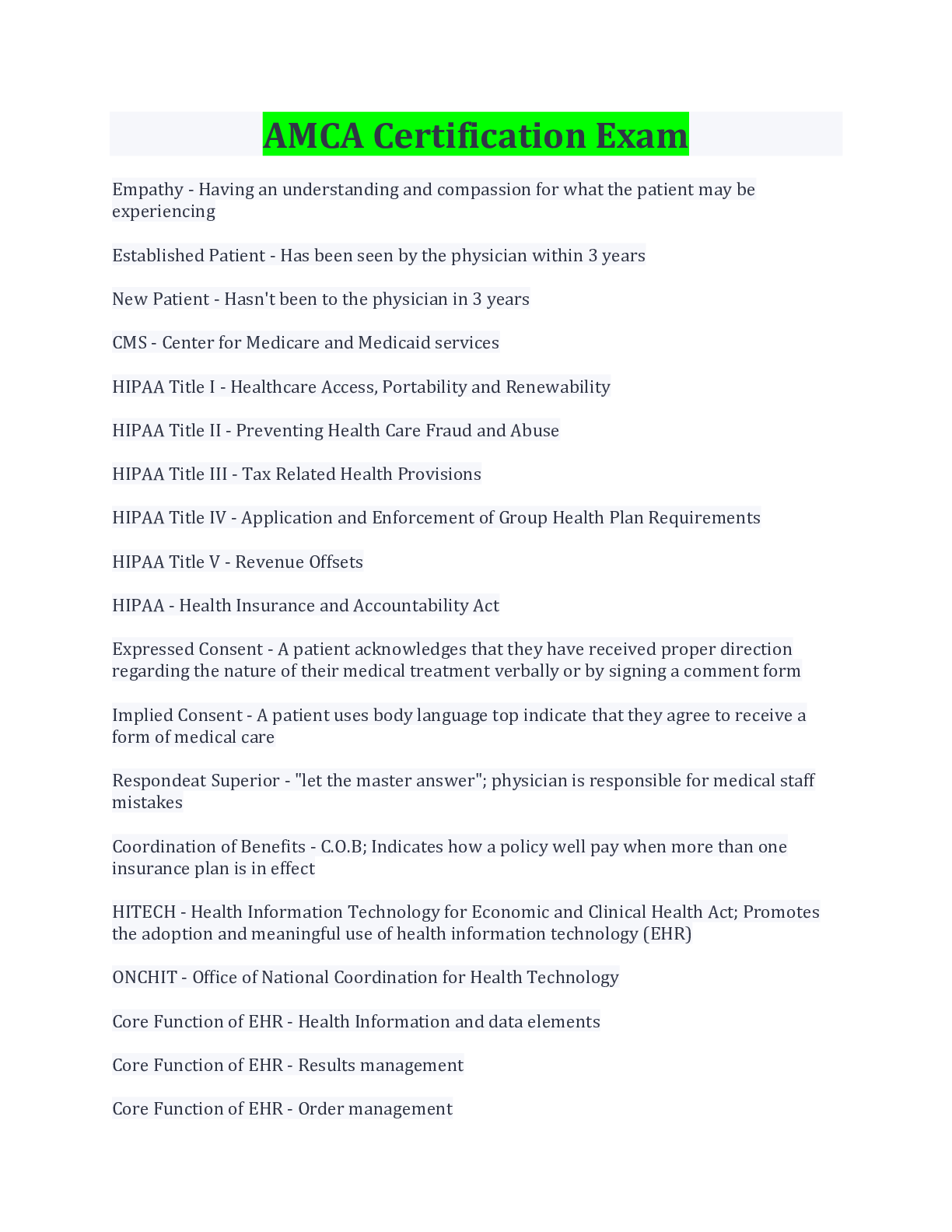 AMCA Certification Exam

Empathy - Having an understanding and compassion for what the patient may be experiencing

Established Patient - Has been seen by the physician within 3 years

New Patient - Hasn't been to the physician in 3 years

CMS - Center for Medicare and Medicaid services

HIPAA Title I - Healthcare Access, Portability and Renewability

HIPAA Title II - Preventing Health Care Fraud and Abuse

HIPAA Title III - Tax Related Health Provisions

HIPAA Title IV - Application and Enforcement of Group Health Plan Requirements

HIPAA Title V - Revenue Offsets

HIPAA - Health Insurance and Accountability Act

Expressed Consent - A patient acknowledges that they have received proper direction regarding the nature of their medical treatment verbally or by signing a comment form

Implied Consent - A patient uses body language top indicate that they agree to receive a form of medical care

Respondeat Superior - "let the master answer"; physician is responsible for medical staff mistakes

Coordination of Benefits - C.O.B; Indicates how a policy well pay when more than one insurance plan is in effect

HITECH - Health Information Technology for Economic and Clinical Health Act; Promotes the adoption and meaningful use of health information technology (EHR)

ONCHIT - Office of National Coordination for Health Technology

Core Function of EHR - Health Information and data elements

Core Function of EHR - Results management

Core Function of EHR - Order management